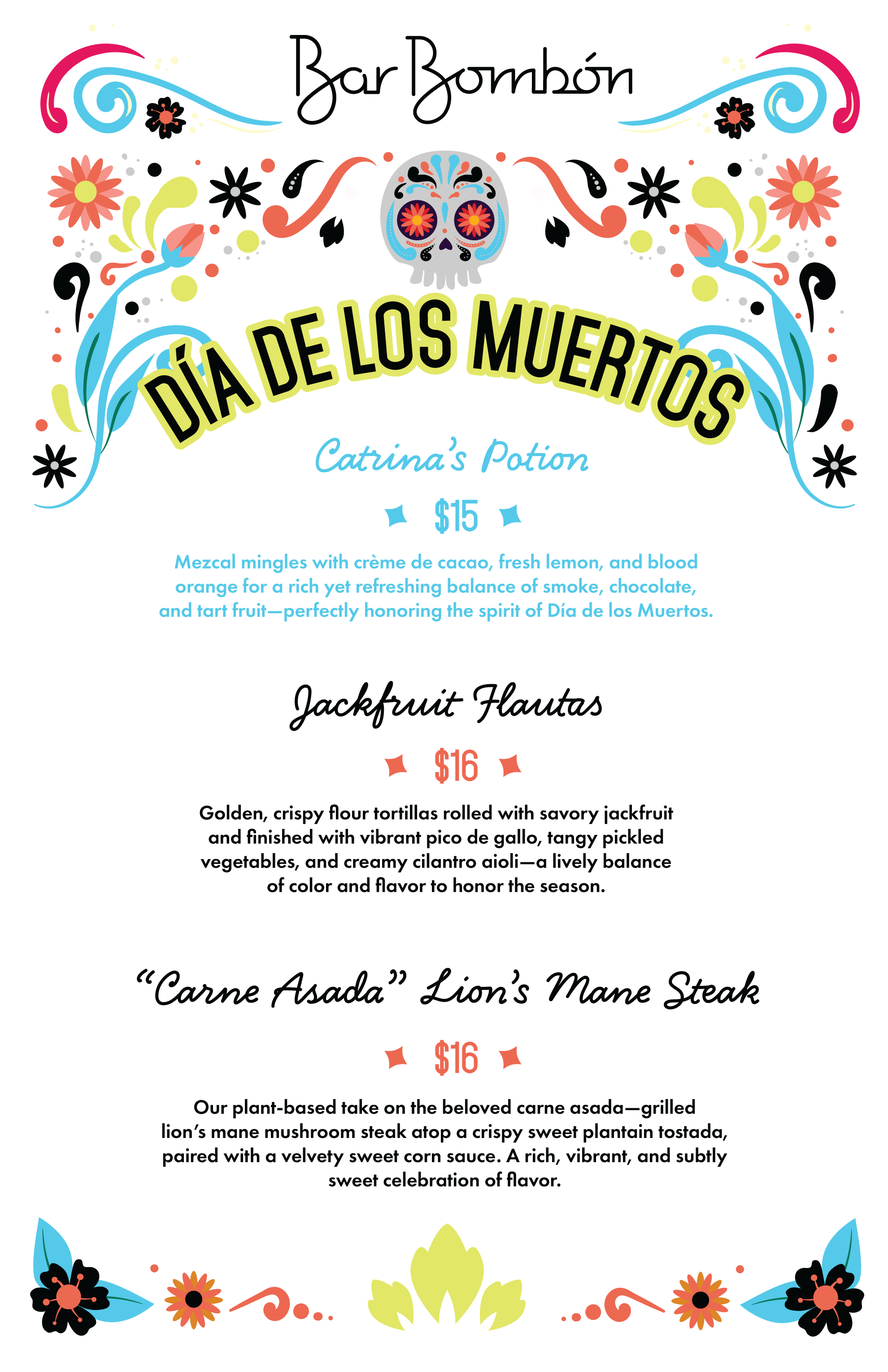 Bar Bombón

DÍA DE LOS MUERTOS

Catrina's Potion

$15

Mezcal mingles with crème de cacao, fresh lemon, and blood orange for a rich yet refreshing balance of smoke, chocolate, and tart fruit—perfectly honoring the spirit of Día de los Muertos.

Jackfruit Flautas

$16

Golden, crispy flour tortillas rolled with savory jackfruit and finished with vibrant pico de gallo, tangy pickled vegetables, and creamy cilantro aioli—a lively balance of color and flavor to honor the season.

"Carne Asada" Lion's Mane Steak

$16

Our plant-based take on the beloved carne asada—grilled lion's mane mushroom steak atop a crispy sweet plantain tostada, paired with a velvety sweet corn sauce. A rich, vibrant, and subtly sweet celebration of flavor.